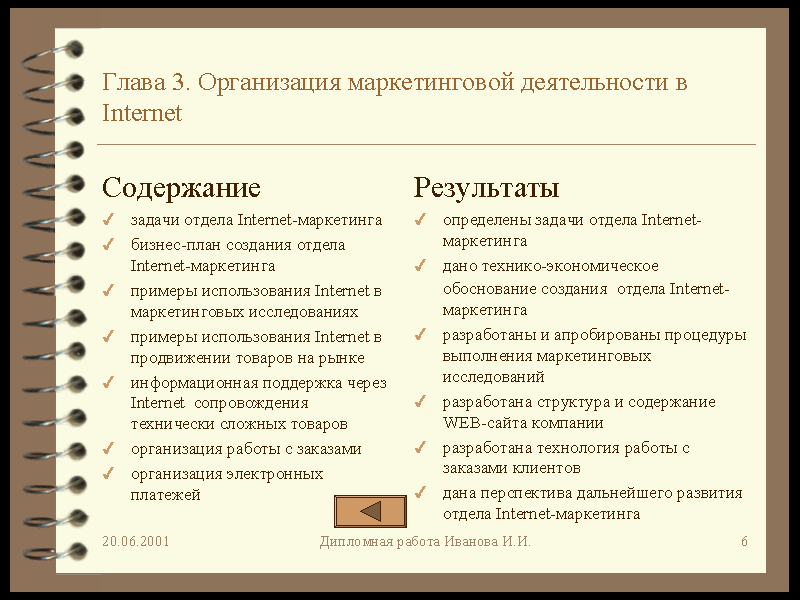 Глава 3. Организация маркетинговой деятельности в Internet

Содержание

✓ задачи отдела Internet-маркетинга
✓ бизнес-план создания отдела Internet-маркетинга
✓ примеры использования Internet в маркетинговых исследованиях
✓ примеры использования Internet в продвижении товаров на рынке
✓ информационная поддержка через Internet сопровождения технически сложных товаров
✓ организация работы с заказами
✓ организация электронных платежей

Результаты

✓ определены задачи отдела Internet-маркетинга
✓ дано технико-экономическое обоснование создания отдела Internet-маркетинга
✓ разработаны и апробированы процедуры выполнения маркетинговых исследований
✓ разработана структура и содержание WEB-сайта компании
✓ разработана технология работы с заказами клиентов
✓ дана перспектива дальнейшего развития отдела Internet-маркетинга

20.06.2001

Дипломная работа Иванова И.И.

6